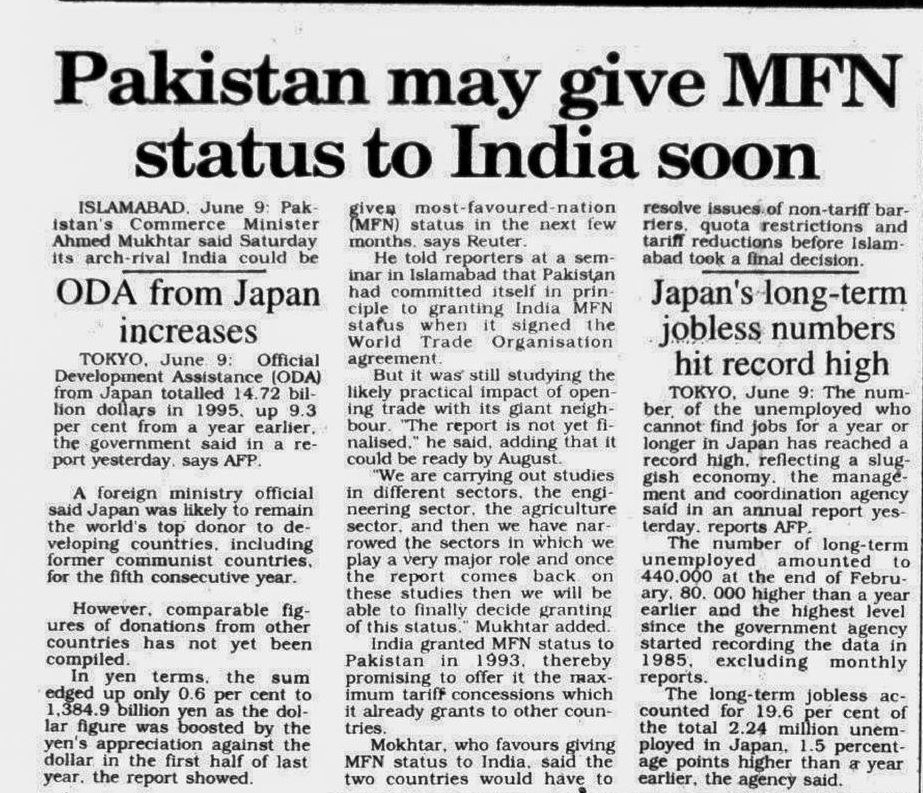 Pakistan may give MFN status to India soon

ISLAMABAD, June 9: Pakistan's Commerce Minister Ahmed Mukhtar said Saturday its arch-rival India could be given most-favoured-nation (MFN) status in the next few months, says Reuter.

He told reporters at a seminar in Islamabad that Pakistan had committed itself in principle to granting India MFN status when it signed the World Trade Organisation agreement.

But it was still studying the likely practical impact of opening trade with its giant neighbour. "The report is not yet finalised," he said, adding that it could be ready by August.

"We are carrying out studies in different sectors, the engineering sector, the agriculture sector, and then we have narrowed the sectors in which we play a very major role and once the report comes back on these studies then we will be able to finally decide granting of this status," Mukhtar added.

India granted MFN status to Pakistan in 1993, thereby promising to offer it the maximum tariff concessions which it already grants to other countries.

Mokhtar, who favours giving MFN status to India, said the two countries would have to resolve issues of non-tariff barriers, quota restrictions and tariff reductions before Islamabad took a final decision.

ODA from Japan increases

TOKYO, June 9: Official Development Assistance (ODA) from Japan totalled 14.72 billion dollars in 1995, up 9.3 per cent from a year earlier, the government said in a report yesterday, says AFP.

A foreign ministry official said Japan was likely to remain the world's top donor to developing countries, including former communist countries, for the fifth consecutive year.

However, comparable figures of donations from other countries has not yet been compiled.

In yen terms, the sum edged up only 0.6 per cent to 1,384.9 billion yen as the dollar figure was boosted by the yen's appreciation against the dollar in the first half of last year, the report showed.

Japan's long-term jobless numbers hit record high

TOKYO, June 9: The number of the unemployed who cannot find jobs for a year or longer in Japan has reached a record high, reflecting a sluggish economy, the management and coordination agency said in an annual report yesterday, reports AFP.

The number of long-term unemployed amounted to 440,000 at the end of February, 80, 000 higher than a year earlier and the highest level since the government agency started recording the data in 1985, excluding monthly reports.

The long-term jobless accounted for 19.6 per cent of the total 2.24 million unemployed in Japan, 1.5 percentage points higher than a year earlier, the agency said.